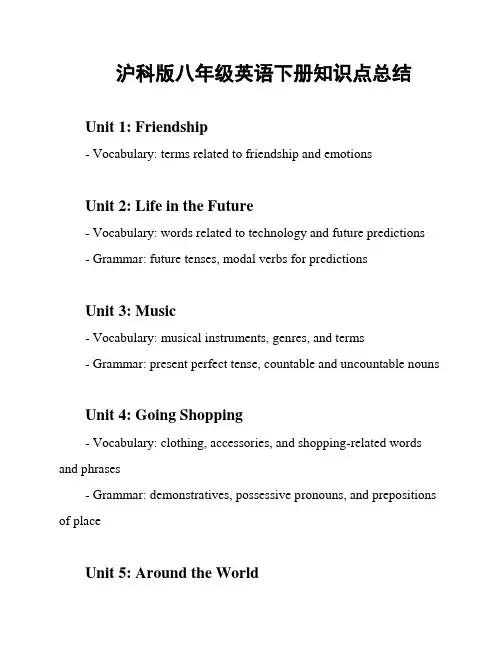 沪科版八年级英语下册知识点总结

Unit 1: Friendship

- Vocabulary: terms related to friendship and emotions

Unit 2: Life in the Future

- Vocabulary: words related to technology and future predictions

- Grammar: future tenses, modal verbs for predictions

Unit 3: Music

- Vocabulary: musical instruments, genres, and terms

- Grammar: present perfect tense, countable and uncountable nouns

Unit 4: Going Shopping

- Vocabulary: clothing, accessories, and shopping-related words and phrases

- Grammar: demonstratives, possessive pronouns, and prepositions of place

Unit 5: Around the World